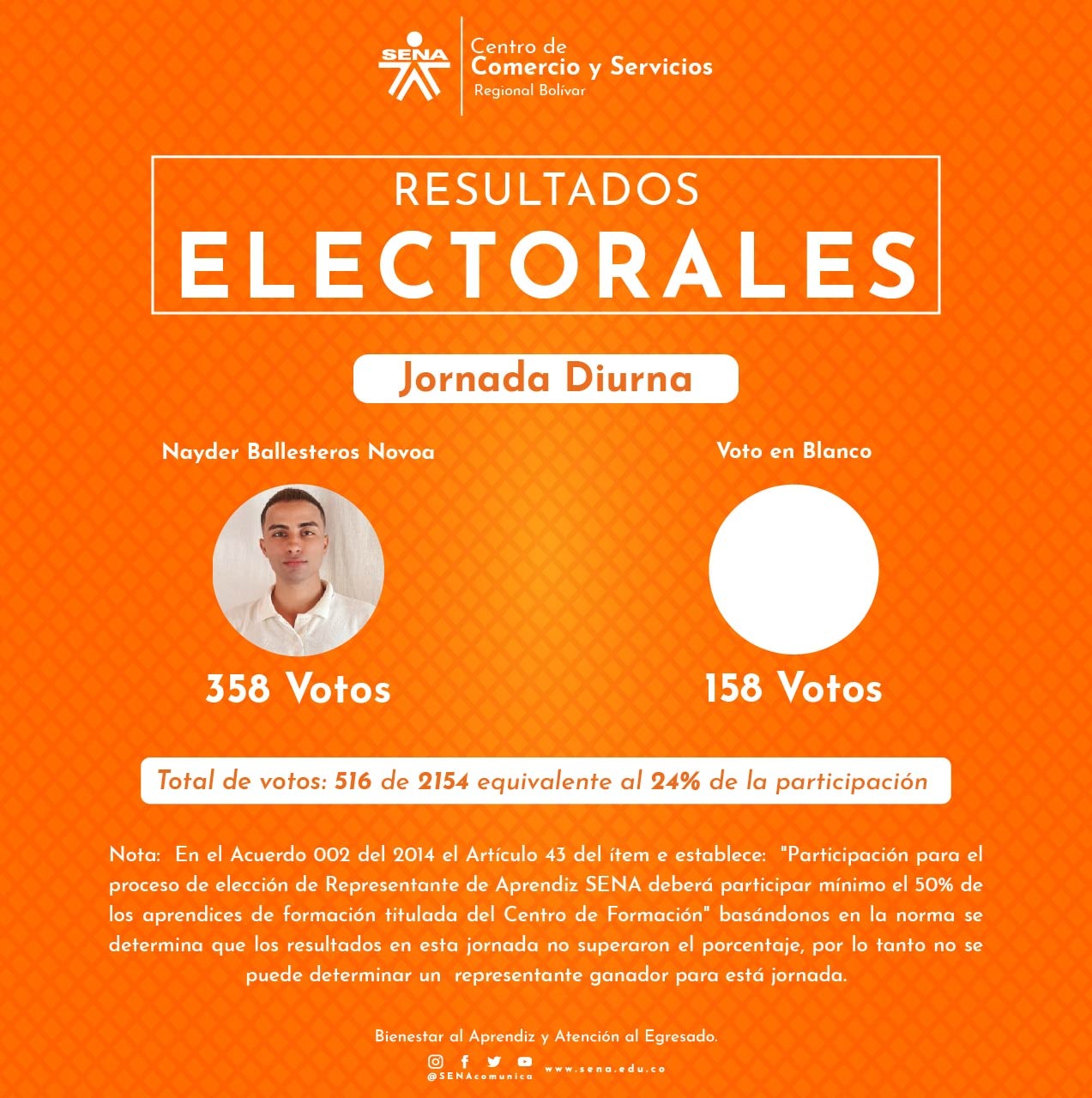 SENA
Centro de
Comercio y Servicios
Regional Bolívar

RESULTADOS
ELECTORALES

Jornada Diurna

Nayder Ballesteros Novoa

358 Votos

Voto en Blanco

158 Votos

Total de votos: 516 de 2154 equivalente al 24% de la participación

Nota: En el Acuerdo 002 del 2014 el Artículo 43 del ítem e establece: "Participación para el proceso de elección de Representante de Aprendiz SENA deberá participar mínimo el 50% de los aprendices de formación titulada del Centro de Formación" basándonos en la norma se determina que los resultados en esta jornada no superaron el porcentaje, por lo tanto no se puede determinar un representante ganador para está jornada.

Bienestar al Aprendiz y Atención al Egresado.

@SENAcomunica www.sena.edu.co